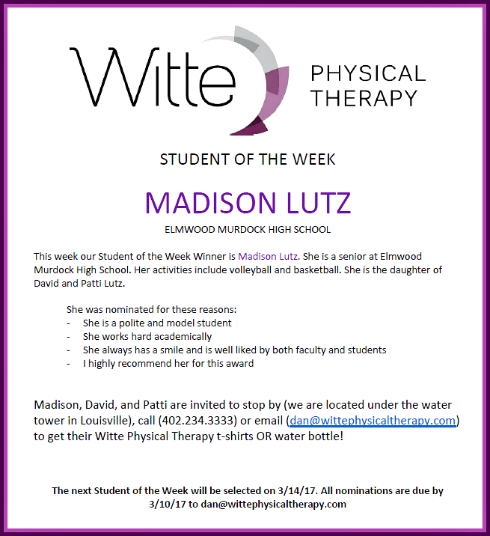 Witte PHYSICAL THERAPY

STUDENT OF THE WEEK

MADISON LUTZ

ELMWOOD MURDOCK HIGH SCHOOL

This week our Student of the Week Winner is Madison Lutz. She is a senior at Elmwood Murdock High School. Her activities include volleyball and basketball. She is the daughter of David and Patti Lutz.

She was nominated for these reasons:
- She is a polite and model student
- She works hard academically
- She always has a smile and is well liked by both faculty and students
- I highly recommend her for this award

Madison, David, and Patti are invited to stop by (we are located under the water tower in Louisville), call (402.234.3333) or email (dan@wittephysicaltherapy.com) to get their Witte Physical Therapy t-shirts OR water bottle!

The next Student of the Week will be selected on 3/14/17. All nominations are due by 3/10/17 to dan@wittephysicaltherapy.com